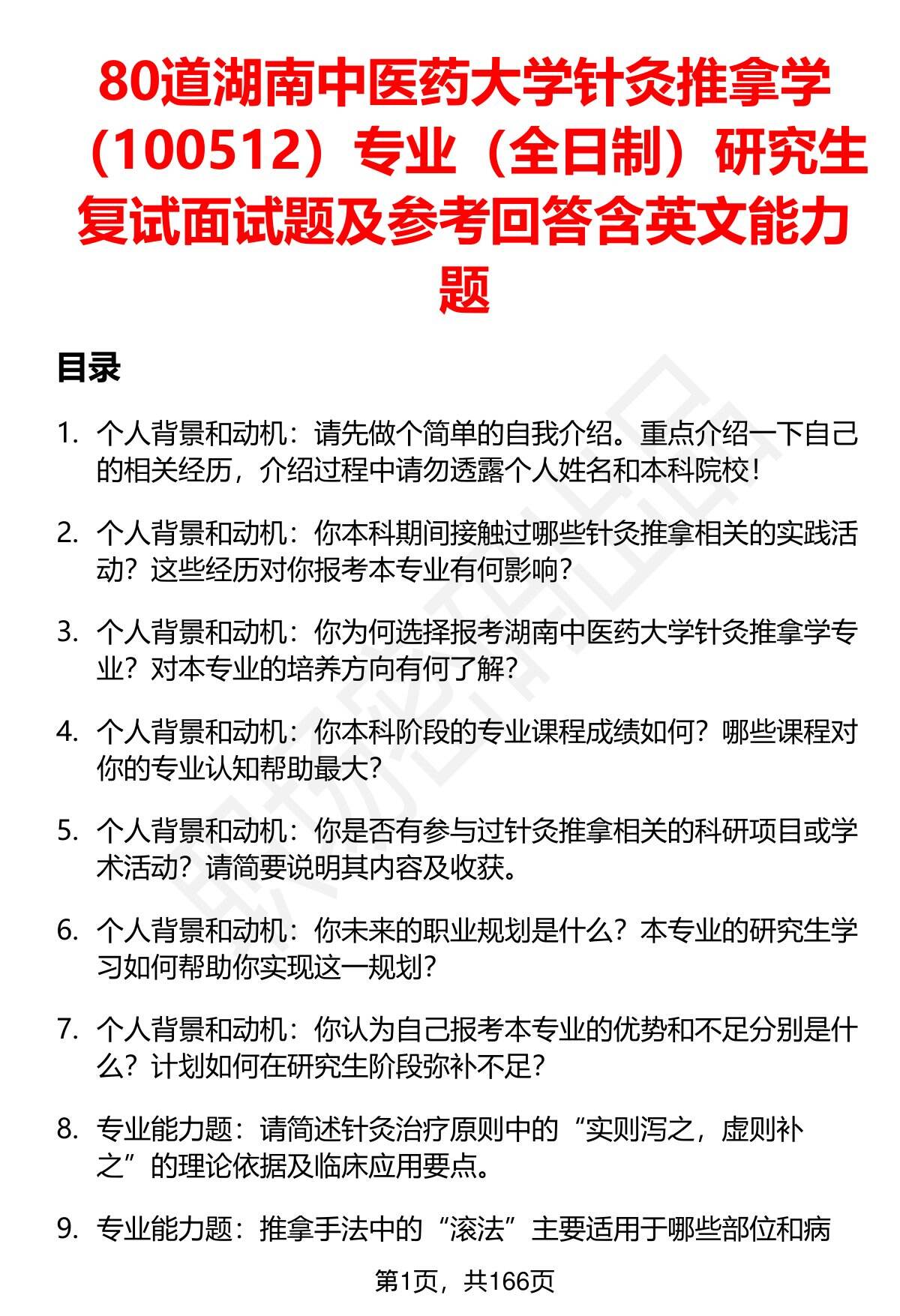 80道湖南中医药大学针灸推拿学（100512）专业（全日制）研究生复试面试题及参考回答含英文能力题

目录

1. 个人背景和动机：请先做个简单的自我介绍。重点介绍一下自己的相关经历，介绍过程中请勿透露个人姓名和本科院校！

2. 个人背景和动机：你本科期间接触过哪些针灸推拿相关的实践活动？这些经历对你报考本专业有何影响？

3. 个人背景和动机：你为何选择报考湖南中医药大学针灸推拿学专业？对本专业的培养方向有何了解？

4. 个人背景和动机：你本科阶段的专业课程成绩如何？哪些课程对你的专业认知帮助最大？

5. 个人背景和动机：你是否有参与过针灸推拿相关的科研项目或学术活动？请简要说明其内容及收获。

6. 个人背景和动机：你未来的职业规划是什么？本专业的研究生学习如何帮助你实现这一规划？

7. 个人背景和动机：你认为自己报考本专业的优势和不足分别是什么？计划如何在研究生阶段弥补不足？

8. 专业能力题：请简述针灸治疗原则中的“实则泻之，虚则补之”的理论依据及临床应用要点。

9. 专业能力题：推拿手法中的“滚法”主要适用于哪些部位和病

第1页，共166页